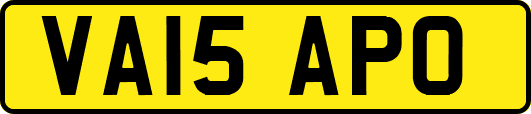 VA15 APO